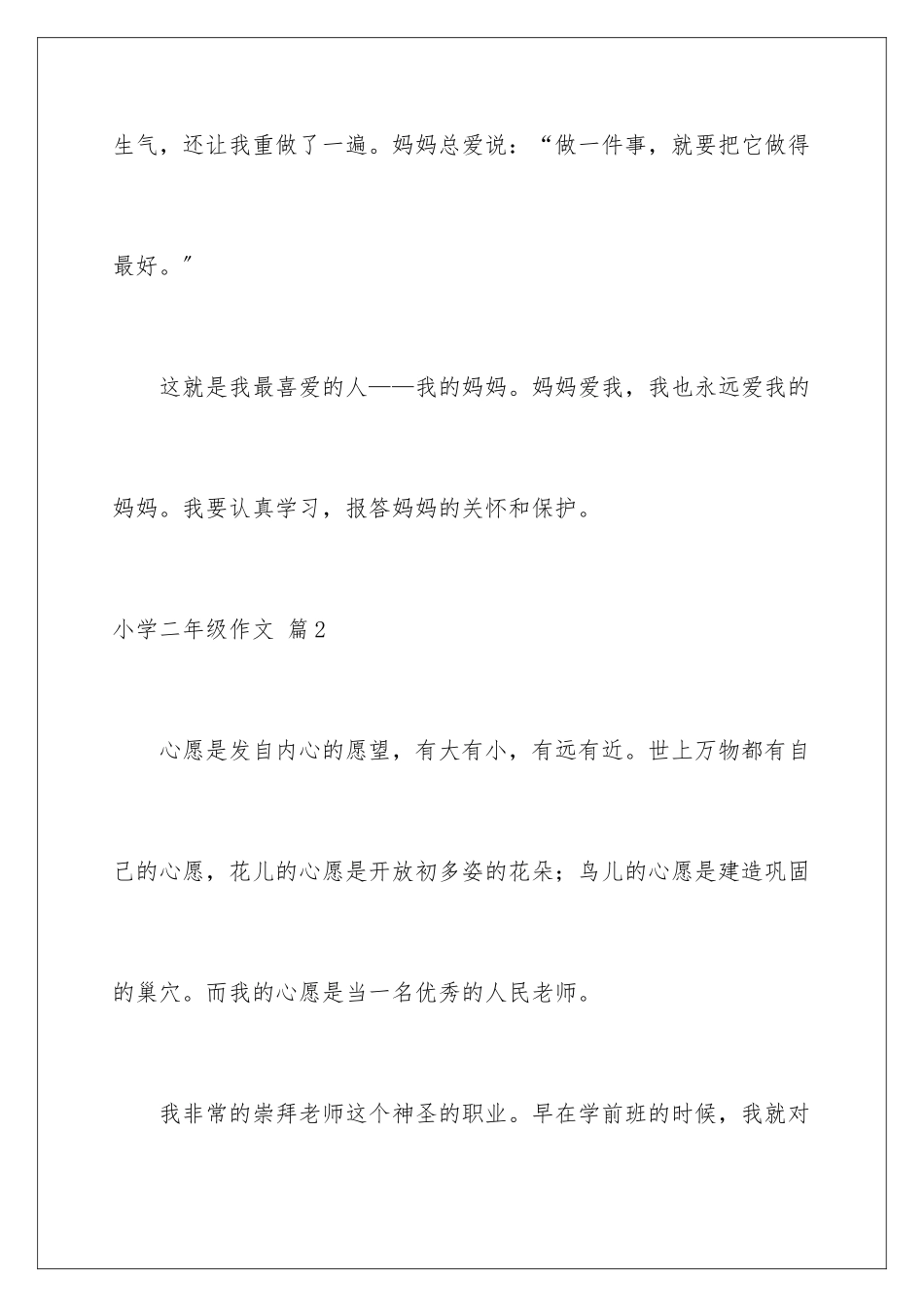 生气，还让我重做了一遍。妈妈总爱说：“做一件事，就要把它做得最好。”

这就是我最喜爱的人——我的妈妈。妈妈爱我，我也永远爱我的妈妈。我要认真学习，报答妈妈的关怀和保护。

小学二年级作文 篇2

心愿是发自内心的愿望，有大有小，有远有近。世上万物都有自己的心愿，花儿的心愿是开放初多姿的花朵；鸟儿的心愿是建造巩固的巢穴。而我的心愿是当一名优秀的人民老师。

我非常的崇拜老师这个神圣的职业。早在学前班的时候，我就对